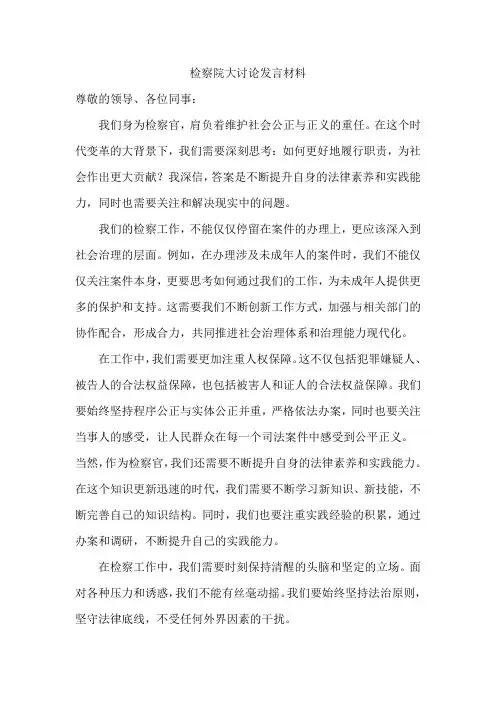 检察院大讨论发言材料

尊敬的领导、各位同事：

我们身为检察官，肩负着维护社会公正与正义的重任。在这个时代变革的大背景下，我们需要深刻思考：如何更好地履行职责，为社会作出更大贡献？我深信，答案是不断提升自身的法律素养和实践能力，同时也需要关注和解决现实中的问题。

我们的检察工作，不能仅仅停留在案件的办理上，更应该深入到社会治理的层面。例如，在办理涉及未成年人的案件时，我们不能仅仅关注案件本身，更要思考如何通过我们的工作，为未成年人提供更多的保护和支持。这需要我们不断创新工作方式，加强与相关部门的协作配合，形成合力，共同推进社会治理体系和治理能力现代化。

在工作中，我们需要更加注重人权保障。这不仅包括犯罪嫌疑人、被告人的合法权益保障，也包括被害人和证人的合法权益保障。我们要始终坚持程序公正与实体公正并重，严格依法办案，同时也要关注当事人的感受，让人民群众在每一个司法案件中感受到公平正义。

当然，作为检察官，我们还需要不断提升自身的法律素养和实践能力。在这个知识更新迅速的时代，我们需要不断学习新知识、新技能，不断完善自己的知识结构。同时，我们也要注重实践经验的积累，通过办案和调研，不断提升自己的实践能力。

在检察工作中，我们需要时刻保持清醒的头脑和坚定的立场。面对各种压力和诱惑，我们不能有丝毫动摇。我们要始终坚持法治原则，坚守法律底线，不受任何外界因素的干扰。